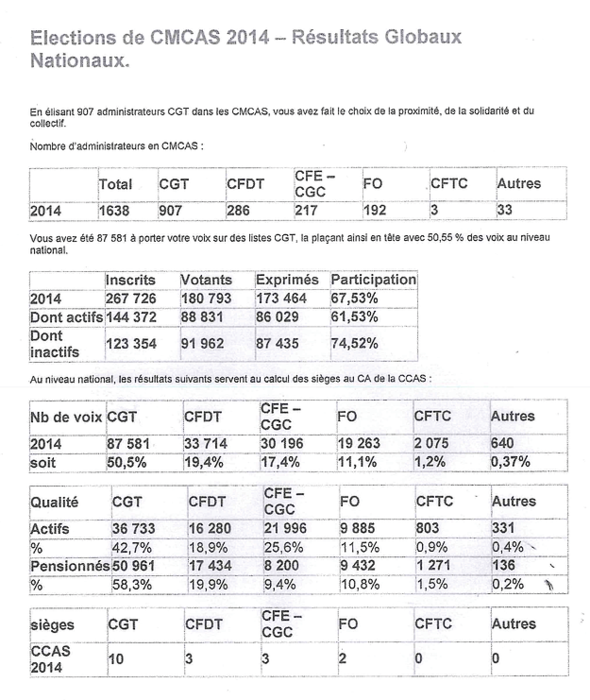 Elections de CMCAS 2014 – Résultats Globaux Nationaux.

En élisant 907 administrateurs CGT dans les CMCAS, vous avez fait le choix de la proximité, de la solidarité et du collectif.

Nombre d'administrateurs en CMCAS :

| | Total | CGT | CFDT | CFE – CGC | FO | CFTC | Autres |
|---|---|---|---|---|---|---|---|
| 2014 | 1638 | 907 | 286 | 217 | 192 | 3 | 33 |

Vous avez été 87 581 à porter votre voix sur des listes CGT, la plaçant ainsi en tête avec 50,55 % des voix au niveau national.

| | Inscrits | Votants | Exprimés | Participation |
|---|---|---|---|---|
| 2014 | 267 726 | 180 793 | 173 464 | 67,53% |
| Dont actifs | 144 372 | 88 831 | 86 029 | 61,53% |
| Dont inactifs | 123 354 | 91 962 | 87 435 | 74,52% |

Au niveau national, les résultats suivants servent au calcul des sièges au CA de la CCAS :

| Nb de voix | CGT | CFDT | CFE – CGC | FO | CFTC | Autres |
|---|---|---|---|---|---|---|
| 2014 | 87 581 | 33 714 | 30 196 | 19 263 | 2 075 | 640 |
| soit | 50,5% | 19,4% | 17,4% | 11,1% | 1,2% | 0,37% |

| Qualité | CGT | CFDT | CFE – CGC | FO | CFTC | Autres |
|---|---|---|---|---|---|---|
| Actifs | 36 733 | 16 280 | 21 996 | 9 885 | 803 | 331 |
| % | 42,7% | 18,9% | 25,6% | 11,5% | 0,9% | 0,4% |
| Pensionnés | 50 961 | 17 434 | 8 200 | 9 432 | 1 271 | 136 |
| % | 58,3% | 19,9% | 9,4% | 10,8% | 1,5% | 0,2% |

| sièges | CGT | CFDT | CFE – CGC | FO | CFTC | Autres |
|---|---|---|---|---|---|---|
| CCAS 2014 | 10 | 3 | 3 | 2 | 0 | 0 |